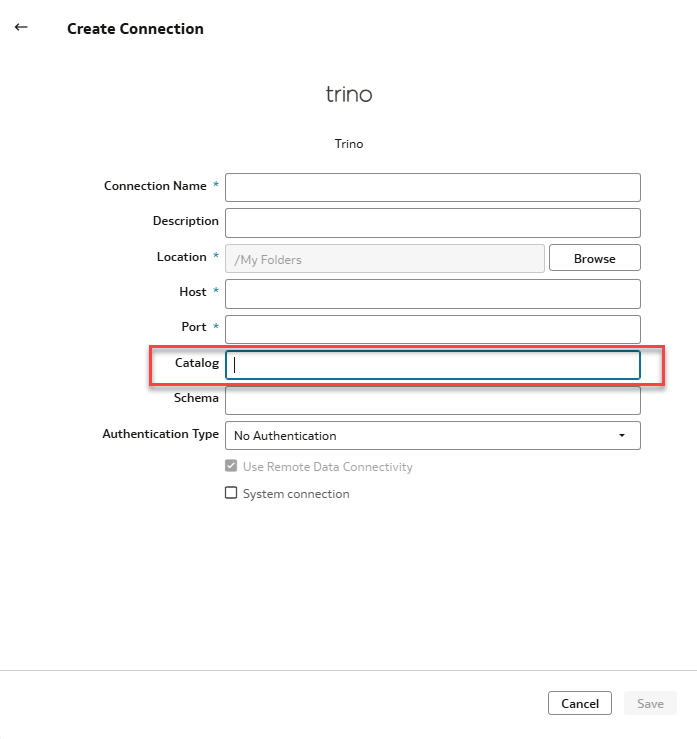 ←

Create Connection

trino

Trino

Connection Name *

Description

Location * /My Folders Browse

Host *

Port *

Catalog

Schema

Authentication Type No Authentication

Use Remote Data Connectivity

System connection

Cancel Save